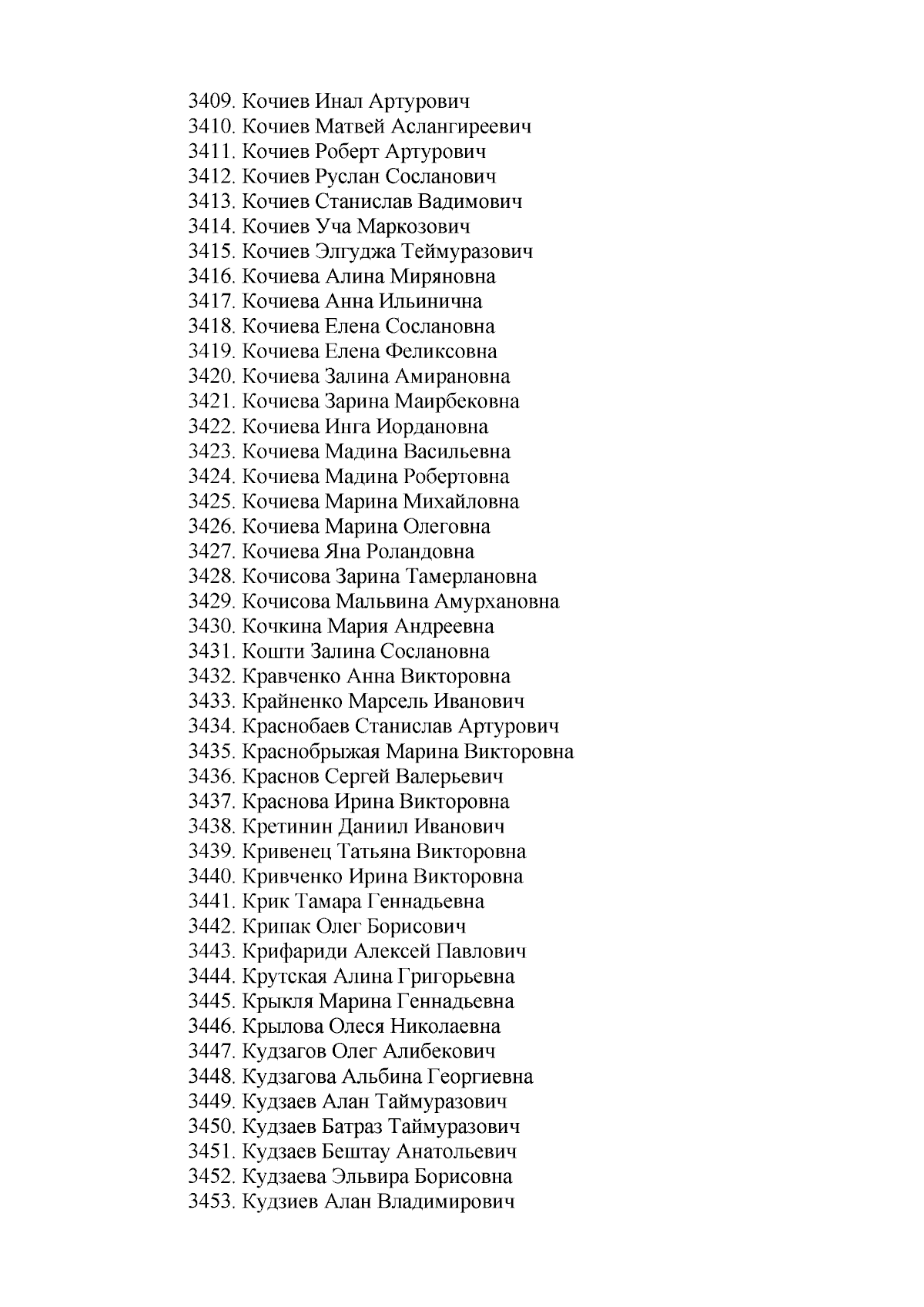 3409. Кочиев Инал Артурович
3410. Кочиев Матвей Аслангиреевич
3411. Кочиев Роберт Артурович
3412. Кочиев Руслан Сосланович
3413. Кочиев Станислав Вадимович
3414. Кочиев Уча Маркозович
3415. Кочиев Элгуджа Теймуразович
3416. Кочиева Алина Миряновна
3417. Кочиева Анна Ильинична
3418. Кочиева Елена Сослановна
3419. Кочиева Елена Феликсовна
3420. Кочиева Залина Амирановна
3421. Кочиева Зарина Маирбековна
3422. Кочиева Инга Иордановна
3423. Кочиева Мадина Васильевна
3424. Кочиева Мадина Робертовна
3425. Кочиева Марина Михайловна
3426. Кочиева Марина Олеговна
3427. Кочиева Яна Роландовна
3428. Кочисова Зарина Тамерлановна
3429. Кочисова Мальвина Амурхановна
3430. Кочкина Мария Андреевна
3431. Кошти Залина Сослановна
3432. Кравченко Анна Викторовна
3433. Крайненко Марсель Иванович
3434. Краснобаев Станислав Артурович
3435. Краснобрыжая Марина Викторовна
3436. Краснов Сергей Валерьевич
3437. Краснова Ирина Викторовна
3438. Кретинин Даниил Иванович
3439. Кривенец Татьяна Викторовна
3440. Кривченко Ирина Викторовна
3441. Крик Тамара Геннадьевна
3442. Крипак Олег Борисович
3443. Крифариди Алексей Павлович
3444. Крутская Алина Григорьевна
3445. Крыкля Марина Геннадьевна
3446. Крылова Олеся Николаевна
3447. Кудзагов Олег Алибекович
3448. Кудзагова Альбина Георгиевна
3449. Кудзаев Алан Таймуразович
3450. Кудзаев Батраз Таймуразович
3451. Кудзаев Бештау Анатольевич
3452. Кудзаева Эльвира Борисовна
3453. Кудзиев Алан Владимирович